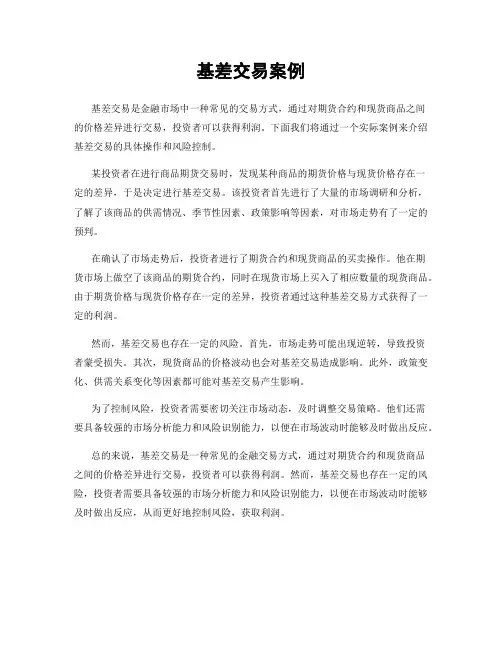 基差交易案例

基差交易是金融市场中一种常见的交易方式，通过对期货合约和现货商品之间的价格差异进行交易，投资者可以获得利润。下面我们将通过一个实际案例来介绍基差交易的具体操作和风险控制。

某投资者在进行商品期货交易时，发现某种商品的期货价格与现货价格存在一定的差异，于是决定进行基差交易。该投资者首先进行了大量的市场调研和分析，了解了该商品的供需情况、季节性因素、政策影响等因素，对市场走势有了一定的预判。

在确认了市场走势后，投资者进行了期货合约和现货商品的买卖操作。他在期货市场上做空了该商品的期货合约，同时在现货市场上买入了相应数量的现货商品。由于期货价格与现货价格存在一定的差异，投资者通过这种基差交易方式获得了一定的利润。

然而，基差交易也存在一定的风险。首先，市场走势可能出现逆转，导致投资者蒙受损失。其次，现货商品的价格波动也会对基差交易造成影响。此外，政策变化、供需关系变化等因素都可能对基差交易产生影响。

为了控制风险，投资者需要密切关注市场动态，及时调整交易策略。他们还需要具备较强的市场分析能力和风险识别能力，以便在市场波动时能够及时做出反应。

总的来说，基差交易是一种常见的金融交易方式，通过对期货合约和现货商品之间的价格差异进行交易，投资者可以获得利润。然而，基差交易也存在一定的风险，投资者需要具备较强的市场分析能力和风险识别能力，以便在市场波动时能够及时做出反应，从而更好地控制风险，获取利润。